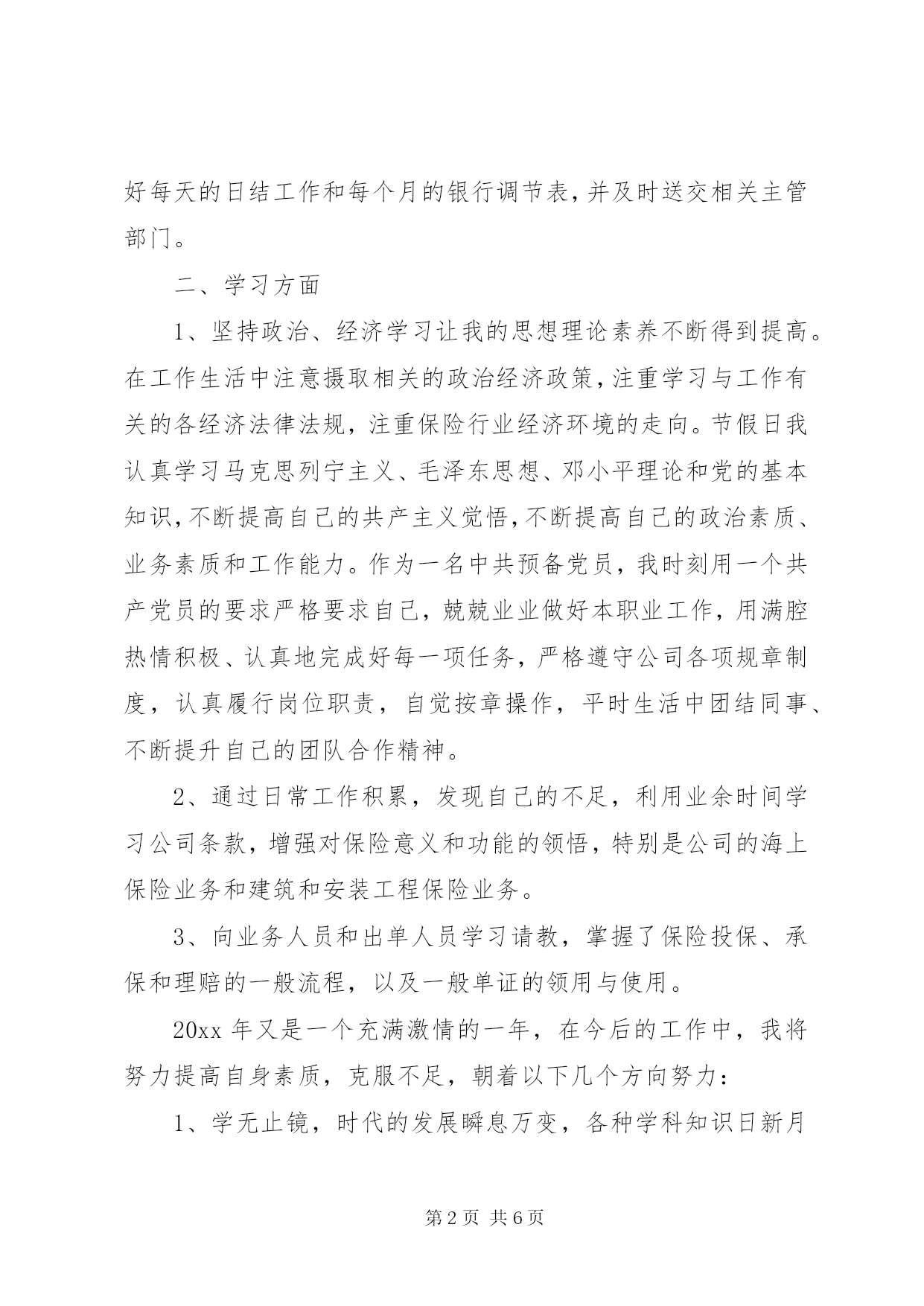 好每天的日结工作和每个月的银行调节表,并及时送交相关主管部门。

二、学习方面

1、坚持政治、经济学习让我的思想理论素养不断得到提高。在工作生活中注意摄取相关的政治经济政策,注重学习与工作有关的各经济法律法规，注重保险行业经济环境的走向。节假日我认真学习马克思列宁主义、毛泽东思想、邓小平理论和党的基本知识,不断提高自己的共产主义觉悟,不断提高自己的政治素质、业务素质和工作能力。作为一名中共预备党员，我时刻用一个共产党员的要求严格要求自己，兢兢业业做好本职业工作，用满腔热情积极、认真地完成好每一项任务，严格遵守公司各项规章制度，认真履行岗位职责，自觉按章操作，平时生活中团结同事、不断提升自己的团队合作精神。

2、通过日常工作积累，发现自己的不足，利用业余时间学习公司条款，增强对保险意义和功能的领悟，特别是公司的海上保险业务和建筑和安装工程保险业务。

3、向业务人员和出单人员学习请教，掌握了保险投保、承保和理赔的一般流程，以及一般单证的领用与使用。

20xx 年又是一个充满激情的一年，在今后的工作中，我将努力提高自身素质，克服不足，朝着以下几个方向努力：

1、学无止镜，时代的发展瞬息万变，各种学科知识日新月

第 2 页 共 6 页